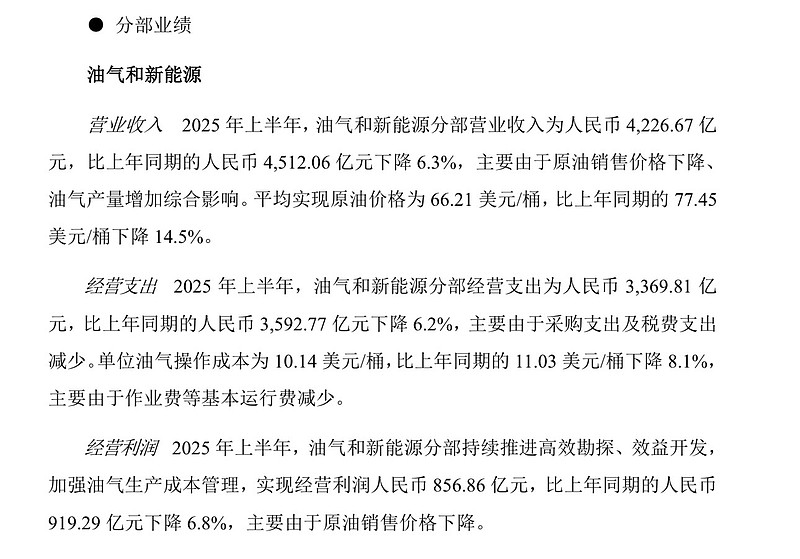 ● 分部业绩

油气和新能源

营业收入 2025 年上半年，油气和新能源分部营业收入为人民币 4,226.67 亿元，比上年同期的人民币 4,512.06 亿元下降 6.3%，主要由于原油销售价格下降、油气产量增加综合影响。平均实现原油价格为 66.21 美元/桶，比上年同期的 77.45 美元/桶下降 14.5%。

经营支出 2025 年上半年，油气和新能源分部经营支出为人民币 3,369.81 亿元，比上年同期的人民币 3,592.77 亿元下降 6.2%，主要由于采购支出及税费支出减少。单位油气操作成本为 10.14 美元/桶，比上年同期的 11.03 美元/桶下降 8.1%，主要由于作业费等基本运行费减少。

经营利润 2025 年上半年，油气和新能源分部持续推进高效勘探、效益开发，加强油气生产成本管理，实现经营利润人民币 856.86 亿元，比上年同期的人民币 919.29 亿元下降 6.8%，主要由于原油销售价格下降。